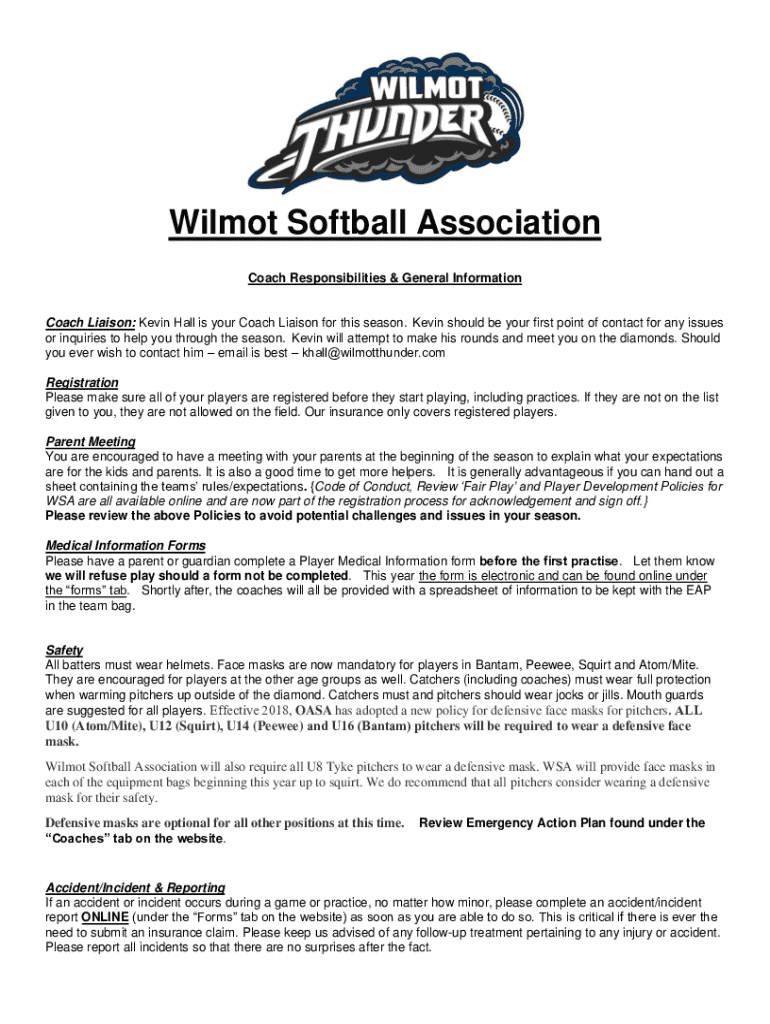 WILMOT THUNDER

Wilmot Softball Association

Coach Responsibilities & General Information

Coach Liaison: Kevin Hall is your Coach Liaison for this season. Kevin should be your first point of contact for any issues or inquiries to help you through the season. Kevin will attempt to make his rounds and meet you on the diamonds. Should you ever wish to contact him – email is best – khall@wilmotthunder.com

Registration
Please make sure all of your players are registered before they start playing, including practices. If they are not on the list given to you, they are not allowed on the field. Our insurance only covers registered players.

Parent Meeting
You are encouraged to have a meeting with your parents at the beginning of the season to explain what your expectations are for the kids and parents. It is also a good time to get more helpers. It is generally advantageous if you can hand out a sheet containing the teams' rules/expectations. {Code of Conduct, Review 'Fair Play' and Player Development Policies for WSA are all available online and are now part of the registration process for acknowledgement and sign off.}
Please review the above Policies to avoid potential challenges and issues in your season.

Medical Information Forms
Please have a parent or guardian complete a Player Medical Information form before the first practise. Let them know we will refuse play should a form not be completed. This year the form is electronic and can be found online under the "forms" tab. Shortly after, the coaches will all be provided with a spreadsheet of information to be kept with the EAP in the team bag.

Safety
All batters must wear helmets. Face masks are now mandatory for players in Bantam, Peewee, Squirt and Atom/Mite. They are encouraged for players at the other age groups as well. Catchers (including coaches) must wear full protection when warming pitchers up outside of the diamond. Catchers must and pitchers should wear jocks or jills. Mouth guards are suggested for all players. Effective 2018, OASA has adopted a new policy for defensive face masks for pitchers. ALL U10 (Atom/Mite), U12 (Squirt), U14 (Peewee) and U16 (Bantam) pitchers will be required to wear a defensive face mask.

Wilmot Softball Association will also require all U8 Tyke pitchers to wear a defensive mask. WSA will provide face masks in each of the equipment bags beginning this year up to squirt. We do recommend that all pitchers consider wearing a defensive mask for their safety.

Defensive masks are optional for all other positions at this time. Review Emergency Action Plan found under the "Coaches" tab on the website.

Accident/Incident & Reporting
If an accident or incident occurs during a game or practice, no matter how minor, please complete an accident/incident report ONLINE (under the "Forms" tab on the website) as soon as you are able to do so. This is critical if there is ever the need to submit an insurance claim. Please keep us advised of any follow-up treatment pertaining to any injury or accident. Please report all incidents so that there are no surprises after the fact.